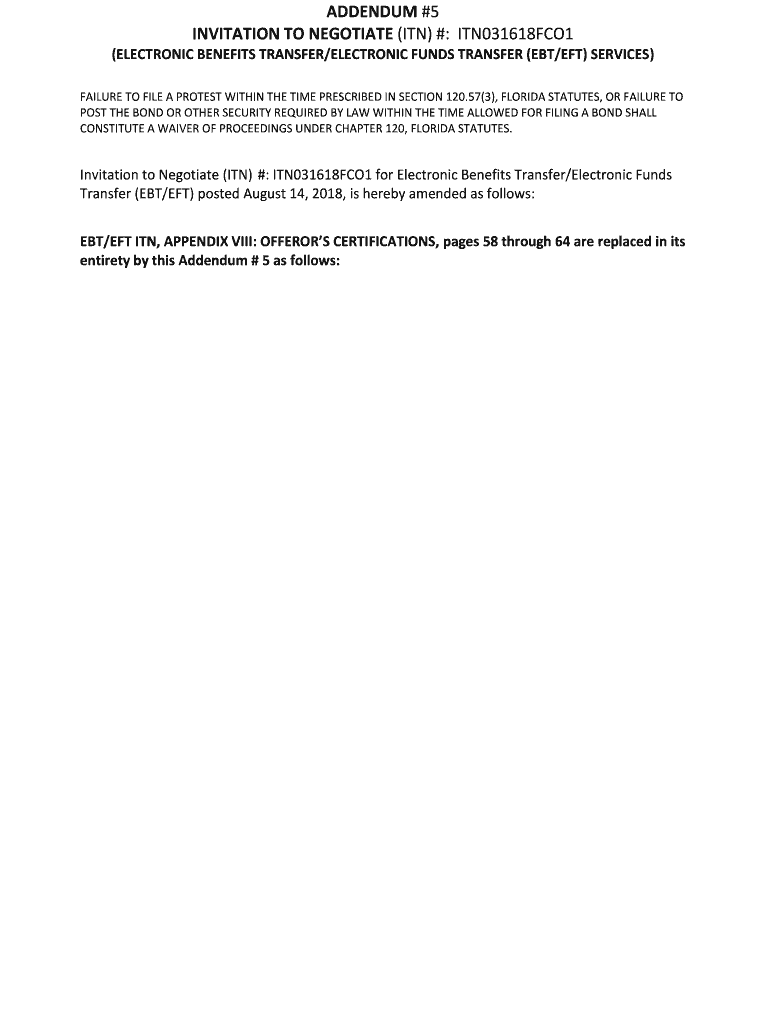 ADDENDUM #5
INVITATION TO NEGOTIATE (ITN) #: ITN031618FCO1
(ELECTRONIC BENEFITS TRANSFER/ELECTRONIC FUNDS TRANSFER (EBT/EFT) SERVICES)

FAILURE TO FILE A PROTEST WITHIN THE TIME PRESCRIBED IN SECTION 120.57(3), FLORIDA STATUTES, OR FAILURE TO POST THE BOND OR OTHER SECURITY REQUIRED BY LAW WITHIN THE TIME ALLOWED FOR FILING A BOND SHALL CONSTITUTE A WAIVER OF PROCEEDINGS UNDER CHAPTER 120, FLORIDA STATUTES.

Invitation to Negotiate (ITN) #: ITN031618FCO1 for Electronic Benefits Transfer/Electronic Funds Transfer (EBT/EFT) posted August 14, 2018, is hereby amended as follows:

EBT/EFT ITN, APPENDIX VIII: OFFEROR'S CERTIFICATIONS, pages 58 through 64 are replaced in its entirety by this Addendum # 5 as follows: